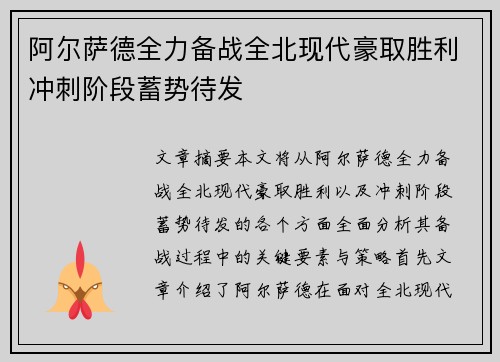 阿尔萨德全力备战全北现代豪取胜利冲刺阶段蓄势待发

文章摘要本文将从阿尔萨德全力备战全北现代豪取胜利以及冲刺阶段蓄势待发的各个方面全面分析其备战过程中的关键要素与策略首先文章介绍了阿尔萨德在面对全北现代